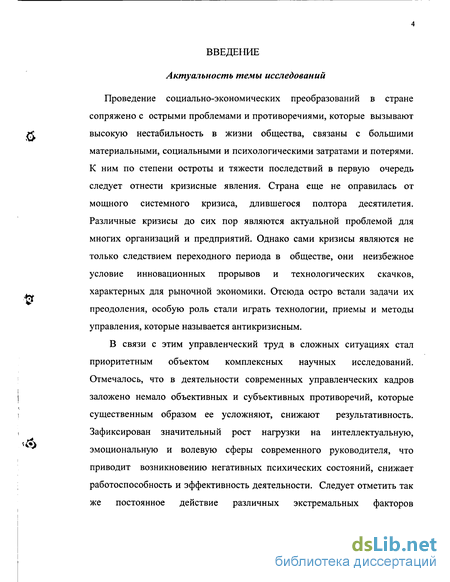 4

ВВЕДЕНИЕ

Актуальность темы исследований

Проведение социально-экономических преобразований в стране сопряжено с острыми проблемами и противоречиями, которые вызывают высокую нестабильность в жизни общества, связаны с большими материальными, социальными и психологическими затратами и потерями. К ним по степени остроты и тяжести последствий в первую очередь следует отнести кризисные явления. Страна еще не оправилась от мощного системного кризиса, длившегося полтора десятилетия. Различные кризисы до сих пор являются актуальной проблемой для многих организаций и предприятий. Однако сами кризисы являются не только следствием переходного периода в обществе, они неизбежное условие инновационных прорывов и технологических скачков, характерных для рыночной экономики. Отсюда остро встали задачи их преодоления, особую роль стали играть технологии, приемы и методы управления, которые называется антикризисным.

В связи с этим управленческий труд в сложных ситуациях стал приоритетным объектом комплексных научных исследований. Отмечалось, что в деятельности современных управленческих кадров заложено немало объективных и субъективных противоречий, которые существенным образом ее усложняют, снижают результативность. Зафиксирован значительный рост нагрузки на интеллектуальную, эмоциональную и волевую сферы современного руководителя, что приводит возникновению негативных психических состояний, снижает работоспособность и эффективность деятельности. Следует отметить так же постоянное действие различных экстремальных факторов

dsLib.net
библиотека диссертаций